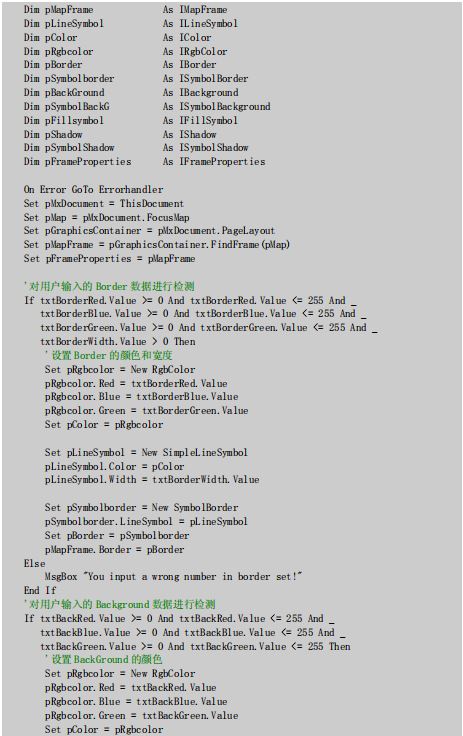 Dim pMapFrame As IMapFrame
Dim pLineSymbol As ILineSymbol
Dim pColor As IColor
Dim pRgbcolor As IRgbColor
Dim pBorder As IBorder
Dim pSymbolborder As ISymbolBorder
Dim pBackGround As IBackground
Dim pSymbolBackG As ISymbolBackground
Dim pFillsymbol As IFillSymbol
Dim pShadow As IShadow
Dim pSymbolShadow As ISymbolShadow
Dim pFrameProperties As IFrameProperties

On Error GoTo Errorhandler
Set pMxDocument = ThisDocument
Set pMap = pMxDocument.FocusMap
Set pGraphicsContainer = pMxDocument.PageLayout
Set pMapFrame = pGraphicsContainer.FindFrame(pMap)
Set pFrameProperties = pMapFrame

'对用户输入的 Border 数据进行检测
If txtBorderRed.Value >= 0 And txtBorderRed.Value <= 255 And _
txtBorderBlue.Value >= 0 And txtBorderBlue.Value <= 255 And _
txtBorderGreen.Value >= 0 And txtBorderGreen.Value <= 255 And _
txtBorderWidth.Value > 0 Then
'设置 Border 的颜色和宽度
Set pRgbcolor = New RgbColor
pRgbcolor.Red = txtBorderRed.Value
pRgbcolor.Blue = txtBorderBlue.Value
pRgbcolor.Green = txtBorderGreen.Value
Set pColor = pRgbcolor

Set pLineSymbol = New SimpleLineSymbol
pLineSymbol.Color = pColor
pLineSymbol.Width = txtBorderWidth.Value

Set pSymbolborder = New SymbolBorder
pSymbolborder.LineSymbol = pLineSymbol
Set pBorder = pSymbolborder
pMapFrame.Border = pBorder
Else
MsgBox "You input a wrong number in border set!"
End If
'对用户输入的 Background 数据进行检测
If txtBackRed.Value >= 0 And txtBackRed.Value <= 255 And _
txtBackBlue.Value >= 0 And txtBackBlue.Value <= 255 And _
txtBackGreen.Value >= 0 And txtBackGreen.Value <= 255 Then
'设置 BackGround 的颜色
Set pRgbcolor = New RgbColor
pRgbcolor.Red = txtBackRed.Value
pRgbcolor.Blue = txtBackBlue.Value
pRgbcolor.Green = txtBackGreen.Value
Set pColor = pRgbcolor